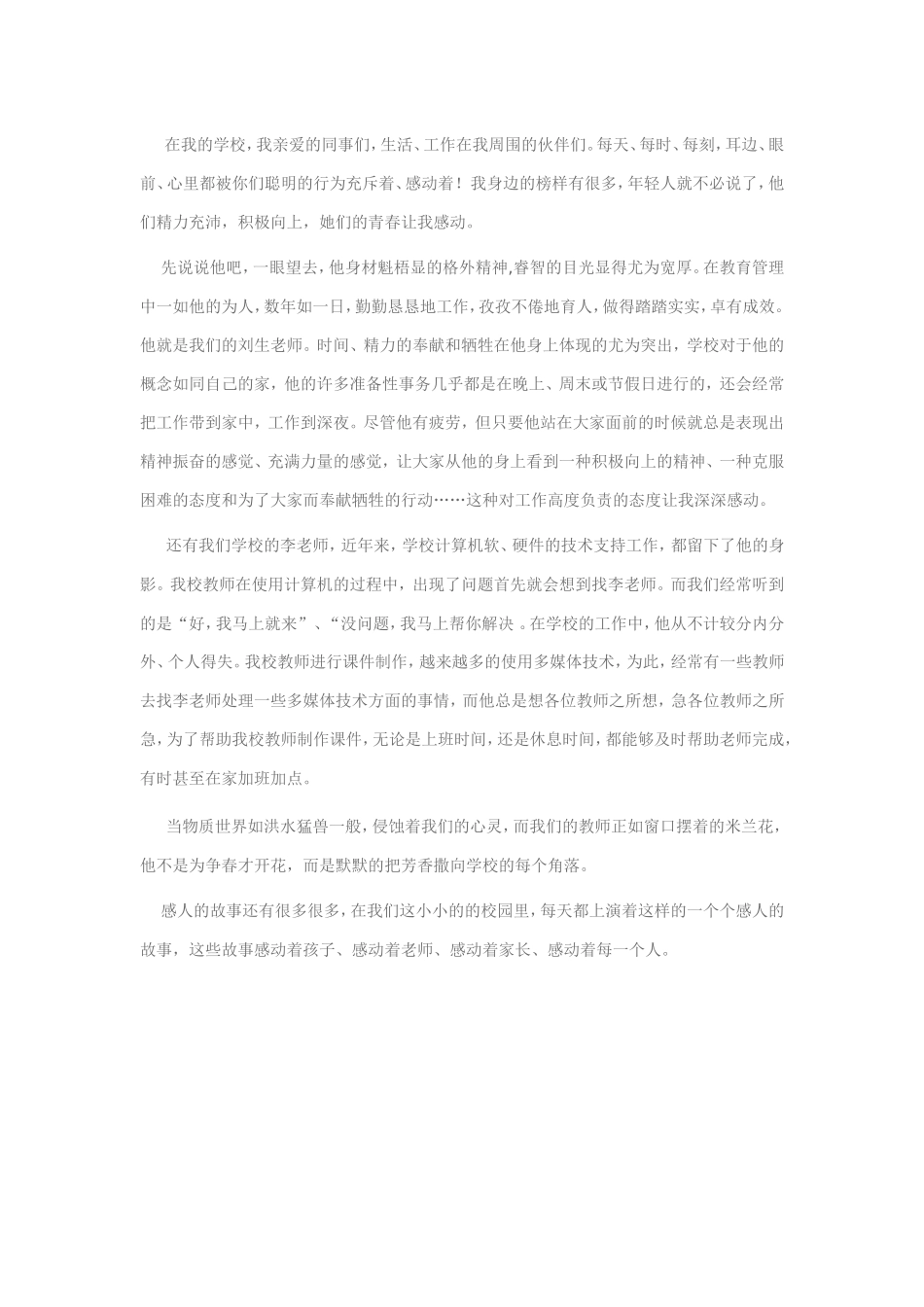 在我的学校，我亲爱的同事们，生活、工作在我周围的伙伴们。每天、每时、每刻，耳边、眼前、心里都被你们聪明的行为充斥着、感动着！我身边的榜样有很多，年轻人就不必说了，他们精力充沛，积极向上，她们的青春让我感动。

先说说他吧，一眼望去，他身材魁梧显的格外精神,睿智的目光显得尤为宽厚。在教育管理中一如他的为人，数年如一日，勤勤恳恳地工作，孜孜不倦地育人，做得踏踏实实，卓有成效。他就是我们的刘生老师。时间、精力的奉献和牺牲在他身上体现的尤为突出，学校对于他的概念如同自己的家，他的许多准备性事务几乎都是在晚上、周末或节假日进行的，还会经常把工作带到家中，工作到深夜。尽管他有疲劳，但只要他站在大家面前的时候就总是表现出精神振奋的感觉、充满力量的感觉，让大家从他的身上看到一种积极向上的精神、一种克服困难的态度和为了大家而奉献牺牲的行动……这种对工作高度负责的态度让我深深感动。

还有我们学校的李老师，近年来，学校计算机软、硬件的技术支持工作，都留下了他的身影。我校教师在使用计算机的过程中，出现了问题首先就会想到找李老师。而我们经常听到的是“好，我马上就来”、“没问题，我马上帮你解决 。在学校的工作中，他从不计较分内分外、个人得失。我校教师进行课件制作，越来越多的使用多媒体技术，为此，经常有一些教师去找李老师处理一些多媒体技术方面的事情，而他总是想各位教师之所想，急各位教师之所急，为了帮助我校教师制作课件，无论是上班时间，还是休息时间，都能够及时帮助老师完成，有时甚至在家加班加点。

当物质世界如洪水猛兽一般，侵蚀着我们的心灵，而我们的教师正如窗口摆着的米兰花，他不是为争春才开花，而是默默的把芳香撒向学校的每个角落。

感人的故事还有很多很多，在我们这小小的的校园里，每天都上演着这样的一个个感人的故事，这些故事感动着孩子、感动着老师、感动着家长、感动着每一个人。